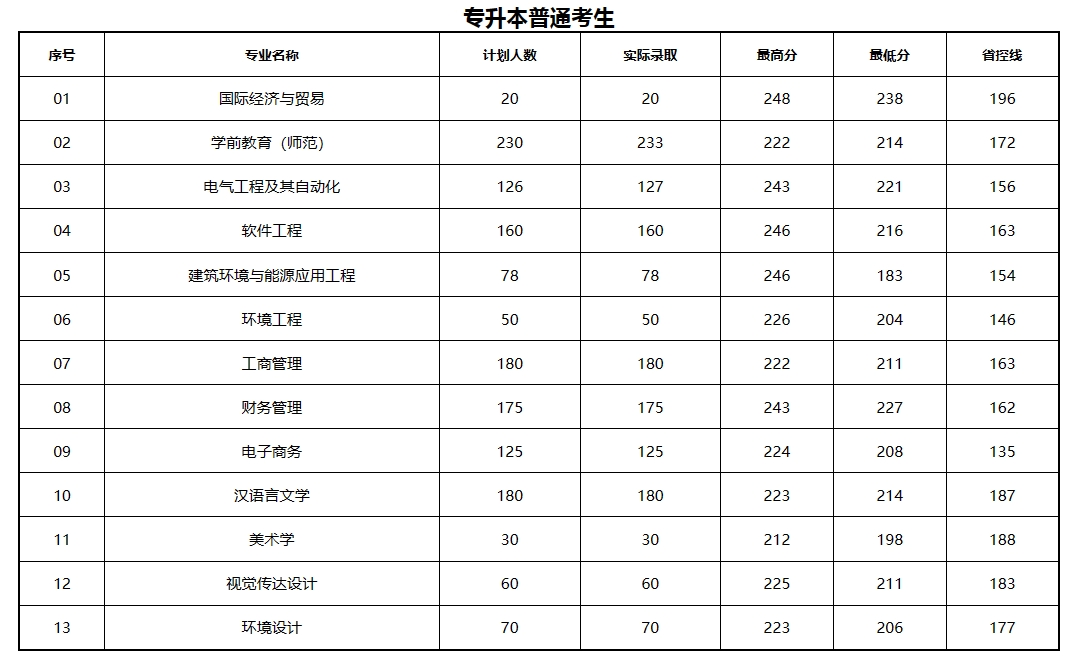 专升本普通考生

| 序号 | 专业名称 | 计划人数 | 实际录取 | 最高分 | 最低分 | 省控线 |
|---|---|---|---|---|---|---|
| 01 | 国际经济与贸易 | 20 | 20 | 248 | 238 | 196 |
| 02 | 学前教育（师范） | 230 | 233 | 222 | 214 | 172 |
| 03 | 电气工程及其自动化 | 126 | 127 | 243 | 221 | 156 |
| 04 | 软件工程 | 160 | 160 | 246 | 216 | 163 |
| 05 | 建筑环境与能源应用工程 | 78 | 78 | 246 | 183 | 154 |
| 06 | 环境工程 | 50 | 50 | 226 | 204 | 146 |
| 07 | 工商管理 | 180 | 180 | 222 | 211 | 163 |
| 08 | 财务管理 | 175 | 175 | 243 | 227 | 162 |
| 09 | 电子商务 | 125 | 125 | 224 | 208 | 135 |
| 10 | 汉语言文学 | 180 | 180 | 223 | 214 | 187 |
| 11 | 美术学 | 30 | 30 | 212 | 198 | 188 |
| 12 | 视觉传达设计 | 60 | 60 | 225 | 211 | 183 |
| 13 | 环境设计 | 70 | 70 | 223 | 206 | 177 |